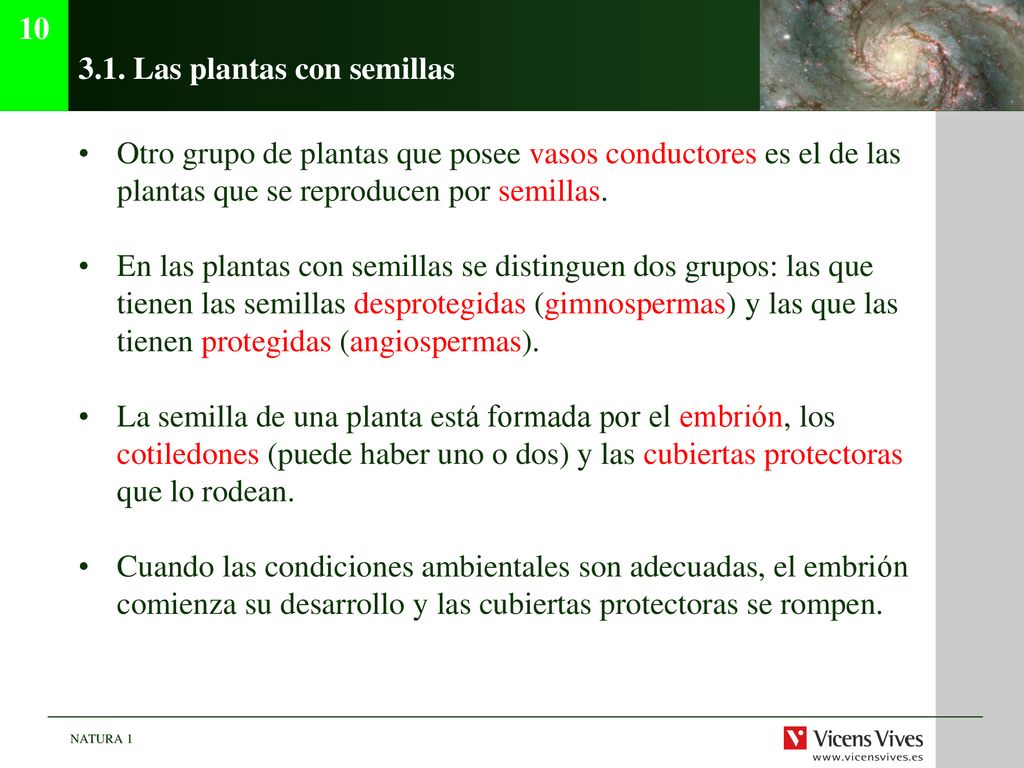 10

3.1. Las plantas con semillas

• Otro grupo de plantas que posee vasos conductores es el de las plantas que se reproducen por semillas.

• En las plantas con semillas se distinguen dos grupos: las que tienen las semillas desprotegidas (gimnospermas) y las que las tienen protegidas (angiospermas).

• La semilla de una planta está formada por el embrión, los cotiledones (puede haber uno o dos) y las cubiertas protectoras que lo rodean.

• Cuando las condiciones ambientales son adecuadas, el embrión comienza su desarrollo y las cubiertas protectoras se rompen.

NATURA 1

Vicens Vives
www.vicensvives.es